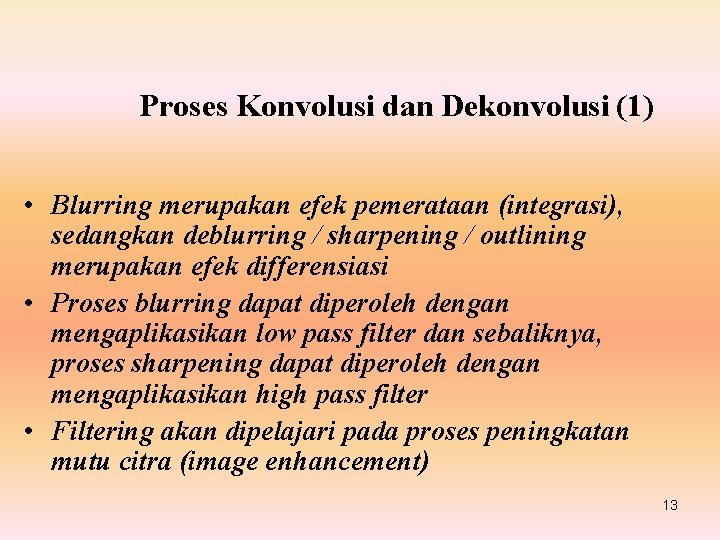 Proses Konvolusi dan Dekonvolusi (1)

• Blurring merupakan efek pemerataan (integrasi), sedangkan deblurring / sharpening / outlining merupakan efek differensiasi
• Proses blurring dapat diperoleh dengan mengaplikasikan low pass filter dan sebaliknya, proses sharpening dapat diperoleh dengan mengaplikasikan high pass filter
• Filtering akan dipelajari pada proses peningkatan mutu citra (image enhancement)

13